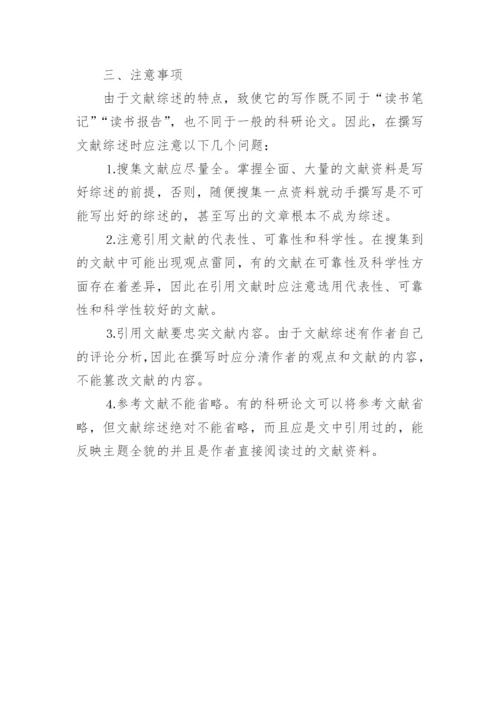 三、注意事项

由于文献综述的特点，致使它的写作既不同于“读书笔记”“读书报告”，也不同于一般的科研论文。因此，在撰写文献综述时应注意以下几个问题：

1.搜集文献应尽量全。掌握全面、大量的文献资料是写好综述的前提，否则，随便搜集一点资料就动手撰写是不可能写出好的综述的，甚至写出的文章根本不成为综述。

2.注意引用文献的代表性、可靠性和科学性。在搜集到的文献中可能出现观点雷同，有的文献在可靠性及科学性方面存在着差异，因此在引用文献时应注意选用代表性、可靠性和科学性较好的文献。

3.引用文献要忠实文献内容。由于文献综述有作者自己的评论分析，因此在撰写时应分清作者的观点和文献的内容，不能篡改文献的内容。

4.参考文献不能省略。有的科研论文可以将参考文献省略，但文献综述绝对不能省略，而且应是文中引用过的，能反映主题全貌的并且是作者直接阅读过的文献资料。